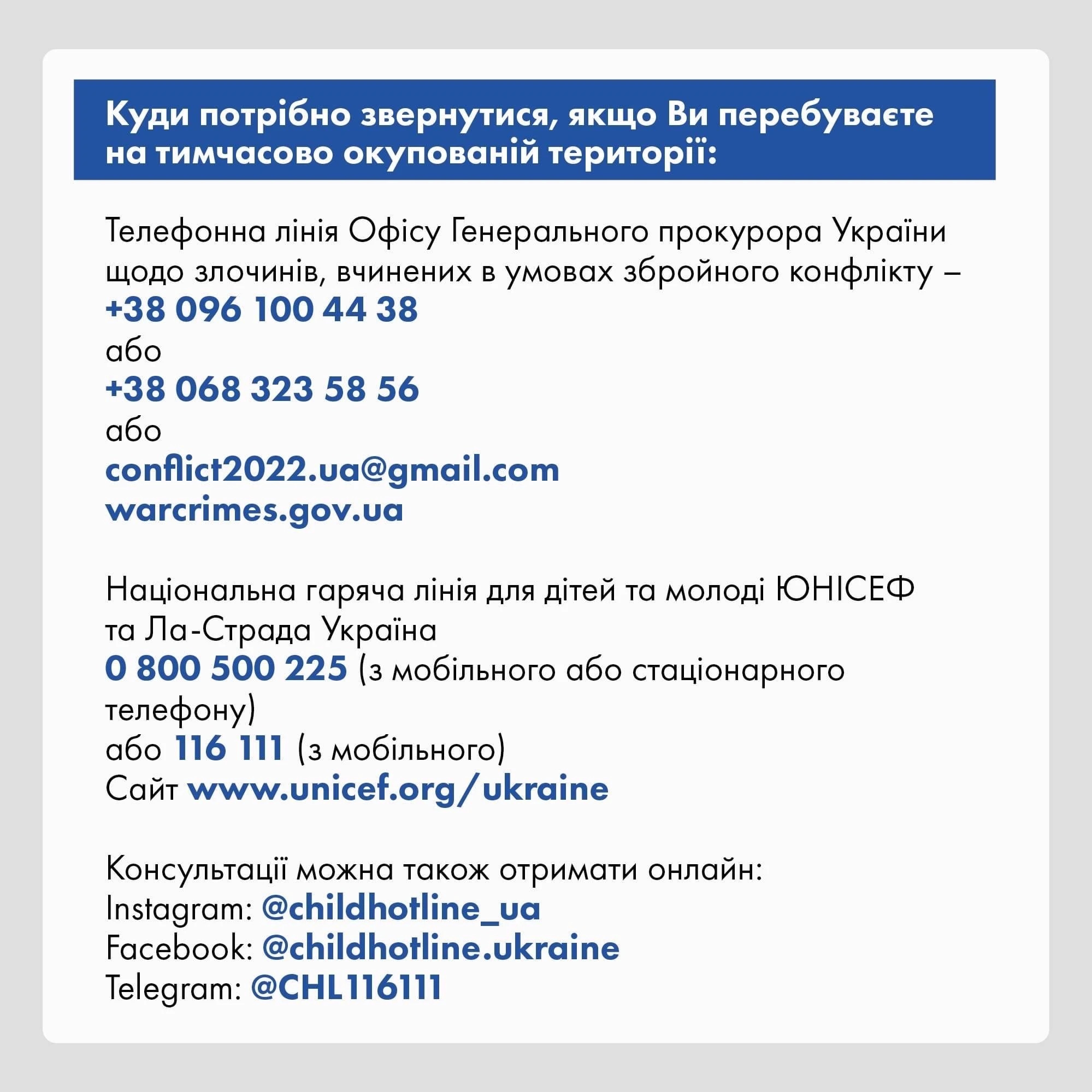 Куди потрібно звернутися, якщо Ви перебуваєте на тимчасово окупованій території:

Телефонна лінія Офісу Генерального прокурора України щодо злочинів, вчинених в умовах збройного конфлікту – +38 096 100 44 38
або
+38 068 323 58 56
або
conflict2022.ua@gmail.com
warcrimes.gov.ua

Національна гаряча лінія для дітей та молоді ЮНІСЕФ та Ла-Страда Україна
0 800 500 225 (з мобільного або стаціонарного телефону)
або 116 111 (з мобільного)
Сайт www.unicef.org/ukraine

Консультації можна також отримати онлайн:
Instagram: @childhotline_ua
Facebook: @childhotline.ukraine
Telegram: @CHL116111